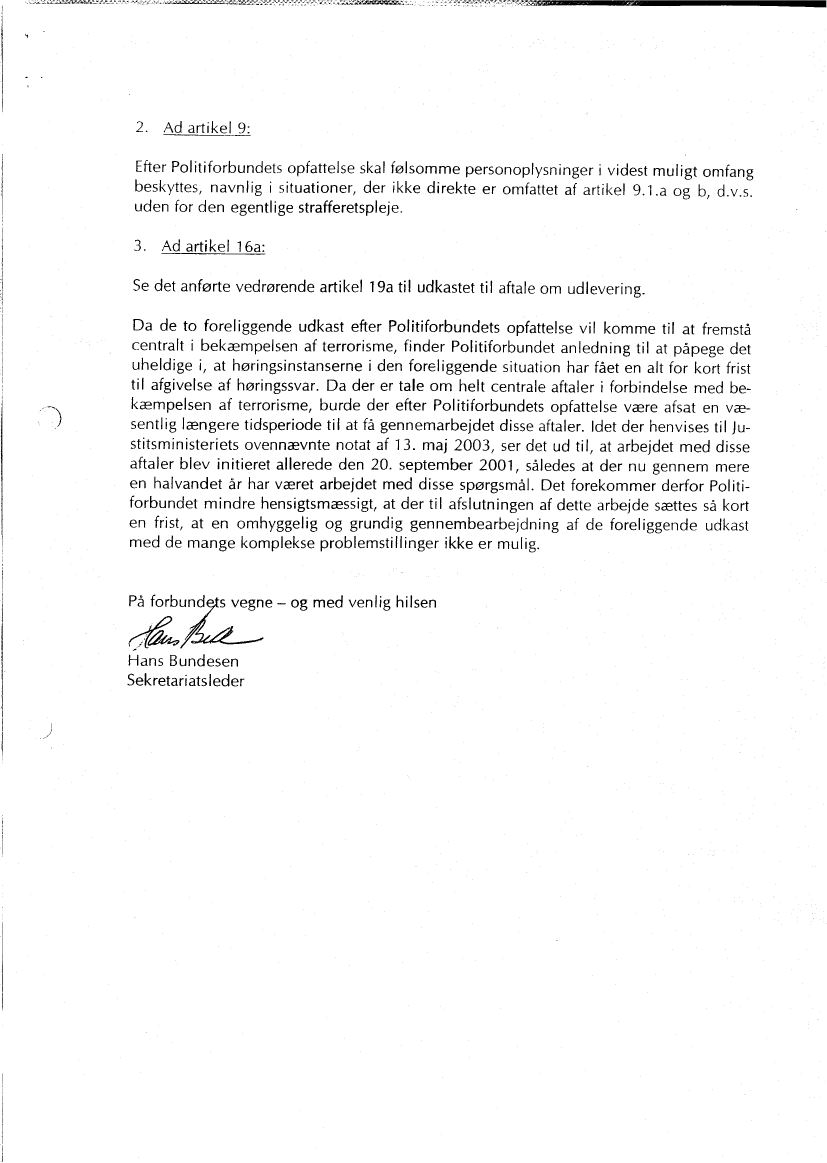 2. Ad artikel 9:

Efter Politiforbundets opfattelse skal følsomme personoplysninger i videst muligt omfang beskyttes, navnlig i situationer, der ikke direkte er omfattet af artikel 9.1.a og b, d.v.s. uden for den egentlige strafferetspleje.

3. Ad artikel 16a:

Se det anførte vedrørende artikel 19a til udkastet til aftale om udlevering.

Da de to foreliggende udkast efter Politiforbundets opfattelse vil komme til at fremstå centralt i bekæmpelsen af terrorisme, finder Politiforbundet anledning til at påpege det uheldige i, at høringsinstanserne i den foreliggende situation har fået en alt for kort frist til afgivelse af høringssvar. Da der er tale om helt centrale aftaler i forbindelse med bekæmpelsen af terrorisme, burde der efter Politiforbundets opfattelse være afsat en væsentlig længere tidsperiode til at få gennemarbejdet disse aftaler. Idet der henvises til Justitsministeriets ovennævnte notat af 13. maj 2003, ser det ud til, at arbejdet med disse aftaler blev initieret allerede den 20. september 2001, således at der nu gennem mere en halvandet år har været arbejdet med disse spørgsmål. Det forekommer derfor Politiforbundet mindre hensigtsmæssigt, at der til afslutningen af dette arbejde sættes så kort en frist, at en omhyggelig og grundig gennembearbejdning af de foreliggende udkast med de mange komplekse problemstillinger ikke er mulig.

På forbundets vegne – og med venlig hilsen

Hans Bull

Hans Bundesen
Sekretariatsleder